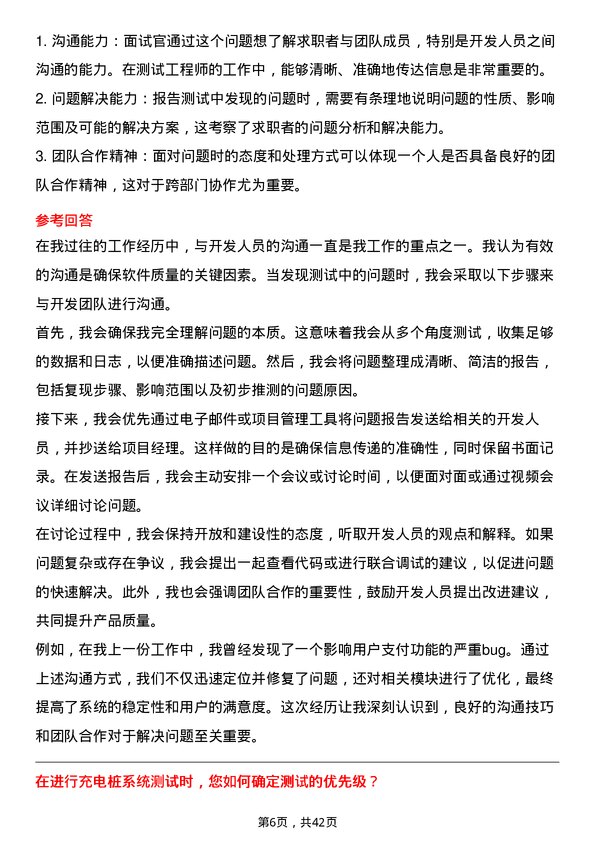 1. 沟通能力：面试官通过这个问题想了解求职者与团队成员，特别是开发人员之间沟通的能力。在测试工程师的工作中，能够清晰、准确地传达信息是非常重要的。
2. 问题解决能力：报告测试中发现的问题时，需要有条理地说明问题的性质、影响范围及可能的解决方案，这考察了求职者的问题分析和解决能力。
3. 团队合作精神：面对问题时的态度和处理方式可以体现一个人是否具备良好的团队合作精神，这对于跨部门协作尤为重要。

参考回答

在我过往的工作经历中，与开发人员的沟通一直是我工作的重点之一。我认为有效的沟通是确保软件质量的关键因素。当发现测试中的问题时，我会采取以下步骤来与开发团队进行沟通。

首先，我会确保我完全理解问题的本质。这意味着我会从多个角度测试，收集足够的数据和日志，以便准确描述问题。然后，我会将问题整理成清晰、简洁的报告，包括复现步骤、影响范围以及初步推测的问题原因。

接下来，我会优先通过电子邮件或项目管理工具将问题报告发送给相关的开发人员，并抄送给项目经理。这样做的目的是确保信息传递的准确性，同时保留书面记录。在发送报告后，我会主动安排一个会议或讨论时间，以便面对面或通过视频会议详细讨论问题。

在讨论过程中，我会保持开放和建设性的态度，听取开发人员的观点和解释。如果问题复杂或存在争议，我会提出一起查看代码或进行联合调试的建议，以促进问题的快速解决。此外，我也会强调团队合作的重要性，鼓励开发人员提出改进建议，共同提升产品质量。

例如，在我上一份工作中，我曾经发现了一个影响用户支付功能的严重bug。通过上述沟通方式，我们不仅迅速定位并修复了问题，还对相关模块进行了优化，最终提高了系统的稳定性和用户的满意度。这次经历让我深刻认识到，良好的沟通技巧和团队合作对于解决问题至关重要。

在进行充电桩系统测试时，您如何确定测试的优先级？

第6页，共42页